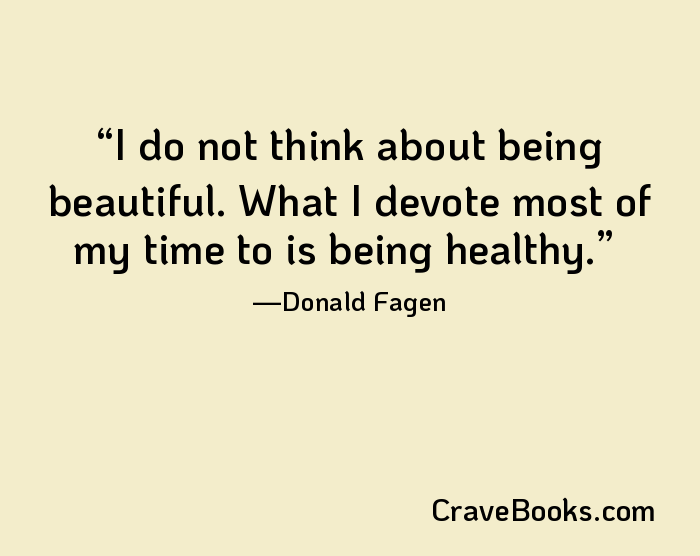 “I do not think about being beautiful. What I devote most of my time to is being healthy.”

—Donald Fagen

CraveBooks.com